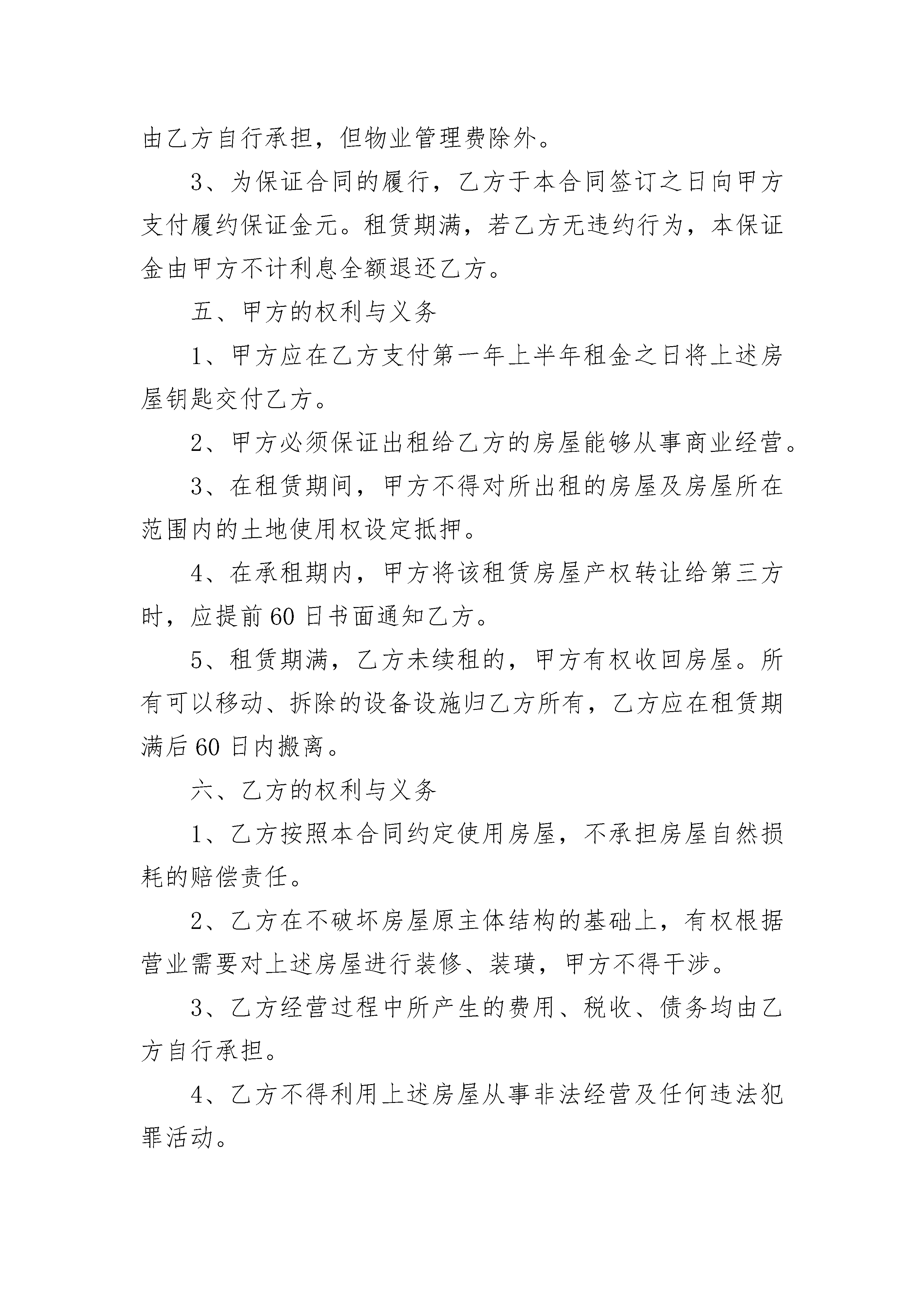 由乙方自行承担，但物业管理费除外。

3、为保证合同的履行，乙方于本合同签订之日向甲方支付履约保证金元。租赁期满，若乙方无违约行为，本保证金由甲方不计利息全额退还乙方。

五、甲方的权利与义务

1、甲方应在乙方支付第一年上半年租金之日将上述房屋钥匙交付乙方。

2、甲方必须保证出租给乙方的房屋能够从事商业经营。

3、在租赁期间，甲方不得对所出租的房屋及房屋所在范围内的土地使用权设定抵押。

4、在承租期内，甲方将该租赁房屋产权转让给第三方时，应提前60日书面通知乙方。

5、租赁期满，乙方未续租的，甲方有权收回房屋。所有可以移动、拆除的设备设施归乙方所有，乙方应在租赁期满后60日内搬离。

六、乙方的权利与义务

1、乙方按照本合同约定使用房屋，不承担房屋自然损耗的赔偿责任。

2、乙方在不破坏房屋原主体结构的基础上，有权根据营业需要对上述房屋进行装修、装璜，甲方不得干涉。

3、乙方经营过程中所产生的费用、税收、债务均由乙方自行承担。

4、乙方不得利用上述房屋从事非法经营及任何违法犯罪活动。